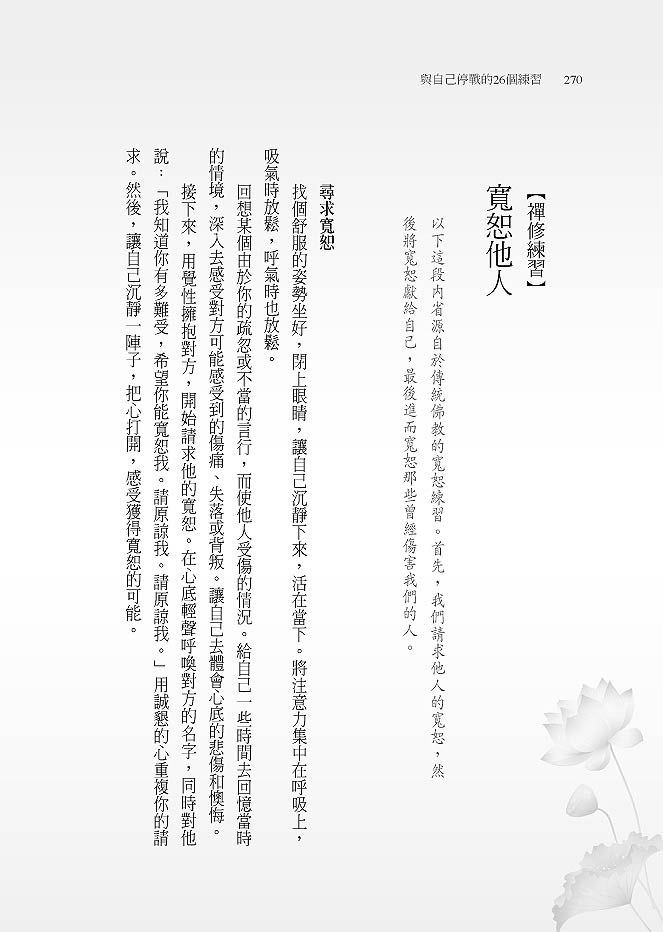 與自己停戰的26個練習　270

【禪修練習】
寬恕他人

以下這段內省源自於傳統佛教的寬恕練習。首先，我們請求他人的寬恕，然後將寬恕獻給自己，最後進而寬恕那些曾經傷害我們的人。

尋求寬恕

找個舒服的姿勢坐好，閉上眼睛，讓自己沉靜下來，活在當下。將注意力集中在呼吸上，吸氣時放鬆，呼氣時也放鬆。

回想某個由於你的疏忽或不當的言行，而使他人受傷的情況。給自己一些時間去回憶當時的情境，深入去感受對方可能感受到的傷痛、失落或背叛。讓自己去體會心底的悲傷和懊悔。

接下來，用覺性擁抱對方，開始請求他的寬恕。在心底輕聲呼喚對方的名字，同時對他說：「我知道你有多難受，希望你能寬恕我。請原諒我。請原諒我。」用誠懇的心重複你的請求。然後，讓自己沉靜一陣子，把心打開，感受獲得寬恕的可能。